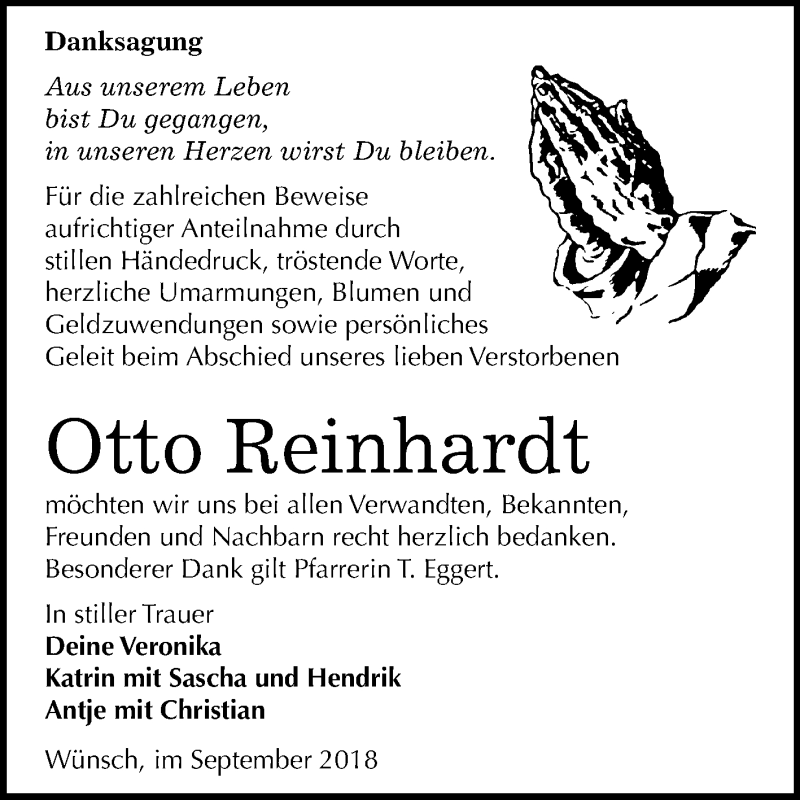 Danksagung

Aus unserem Leben
bist Du gegangen,
in unseren Herzen wirst Du bleiben.

Für die zahlreichen Beweise aufrichtiger Anteilnahme durch stillen Händedruck, tröstende Worte, herzliche Umarmungen, Blumen und Geldzuwendungen sowie persönliches Geleit beim Abschied unseres lieben Verstorbenen

Otto Reinhardt

möchten wir uns bei allen Verwandten, Bekannten, Freunden und Nachbarn recht herzlich bedanken. Besonderer Dank gilt Pfarrerin T. Eggert.

In stiller Trauer
Deine Veronika
Katrin mit Sascha und Hendrik
Antje mit Christian

Wünsch, im September 2018